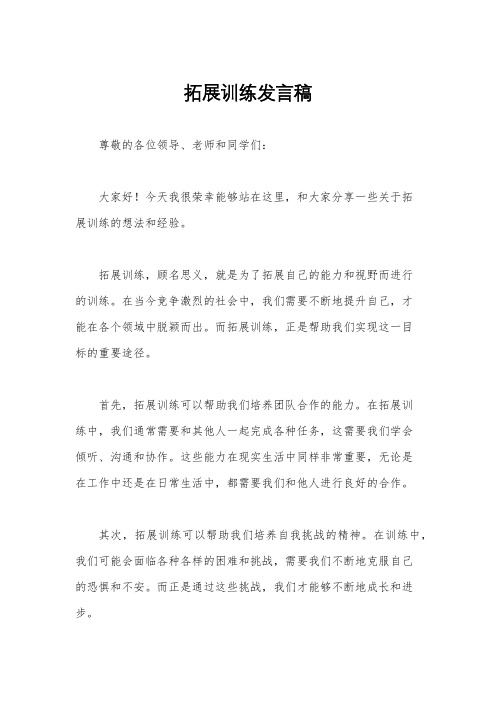 拓展训练发言稿

尊敬的各位领导、老师和同学们：

大家好！今天我很荣幸能够站在这里，和大家分享一些关于拓展训练的想法和经验。

拓展训练，顾名思义，就是为了拓展自己的能力和视野而进行的训练。在当今竞争激烈的社会中，我们需要不断地提升自己，才能在各个领域中脱颖而出。而拓展训练，正是帮助我们实现这一目标的重要途径。

首先，拓展训练可以帮助我们培养团队合作的能力。在拓展训练中，我们通常需要和其他人一起完成各种任务，这需要我们学会倾听、沟通和协作。这些能力在现实生活中同样非常重要，无论是在工作中还是在日常生活中，都需要我们和他人进行良好的合作。

其次，拓展训练可以帮助我们培养自我挑战的精神。在训练中，我们可能会面临各种各样的困难和挑战，需要我们不断地克服自己的恐惧和不安。而正是通过这些挑战，我们才能够不断地成长和进步。